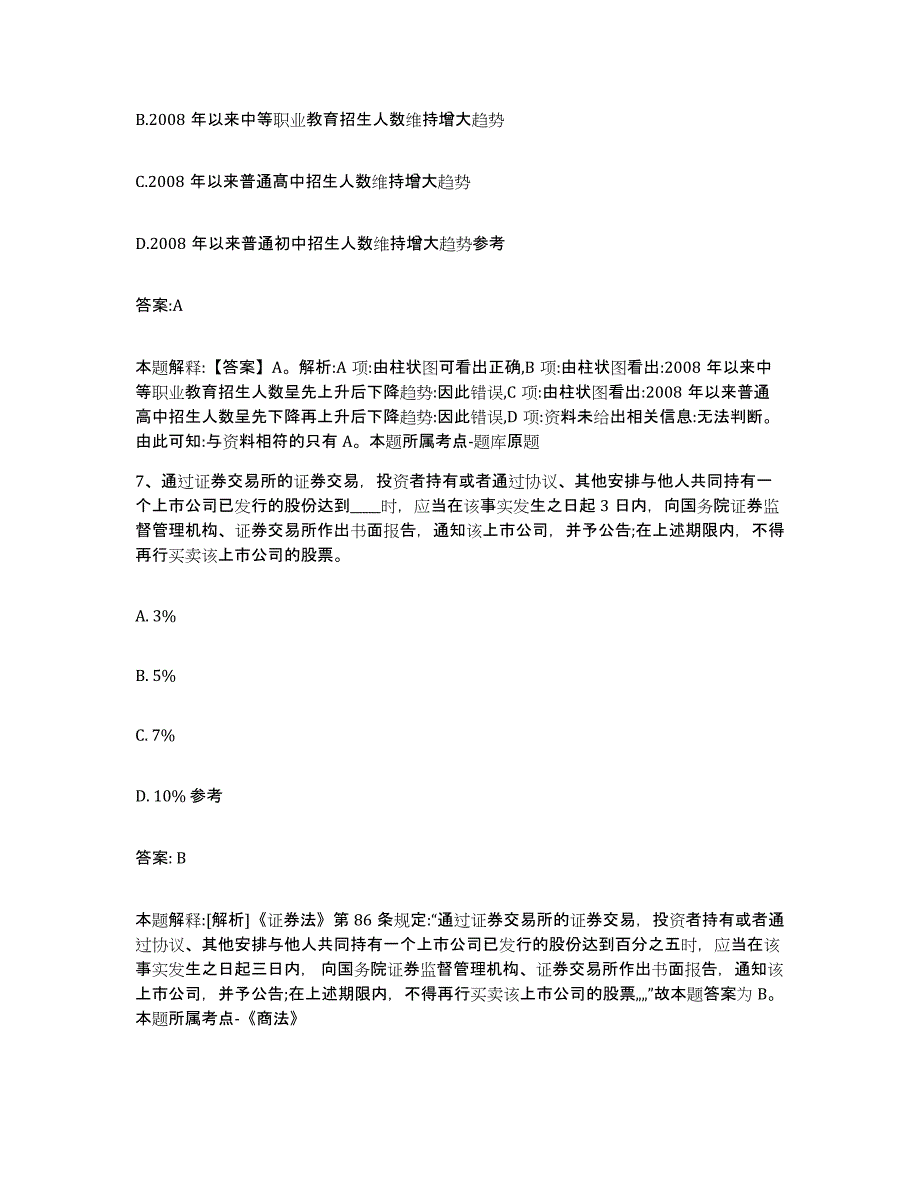 B.2008 年以来中等职业教育招生人数维持增大趋势

C.2008 年以来普通高中招生人数维持增大趋势

D.2008 年以来普通初中招生人数维持增大趋势参考

答案:A

本题解释:【答案】A。解析:A 项:由柱状图可看出正确,B 项:由柱状图看出:2008 年以来中等职业教育招生人数呈先上升后下降趋势:因此错误,C 项:由柱状图看出:2008 年以来普通高中招生人数呈先下降再上升后下降趋势:因此错误,D 项:资料未给出相关信息:无法判断。由此可知:与资料相符的只有 A。本题所属考点-题库原题

7、通过证券交易所的证券交易，投资者持有或者通过协议、其他安排与他人共同持有一个上市公司已发行的股份达到____时，应当在该事实发生之日起 3 日内，向国务院证券监督管理机构、证券交易所作出书面报告，通知该上市公司，并予公告;在上述期限内，不得再行买卖该上市公司的股票。

A. 3%

B. 5%

C. 7%

D. 10% 参考

答案: B

本题解释:[解析]《证券法》第 86 条规定:“通过证券交易所的证券交易，投资者持有或者通过协议、其他安排与他人共同持有一个上市公司已发行的股份达到百分之五时，应当在该事实发生之日起三日内，向国务院证券监督管理机构、证券交易所作出书面报告，通知该上市公司，并予公告;在上述期限内，不得再行买卖该上市公司的股票„„”故本题答案为 B。本题所属考点-《商法》